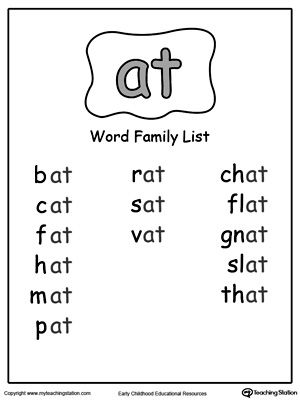 at

Word Family List

bat
cat
fat
hat
mat
pat

rat
sat
vat

chat
flat
gnat
slat
that

Copyright www.myteachingstation.com

Early Childhood Educational Resources

Teaching Station